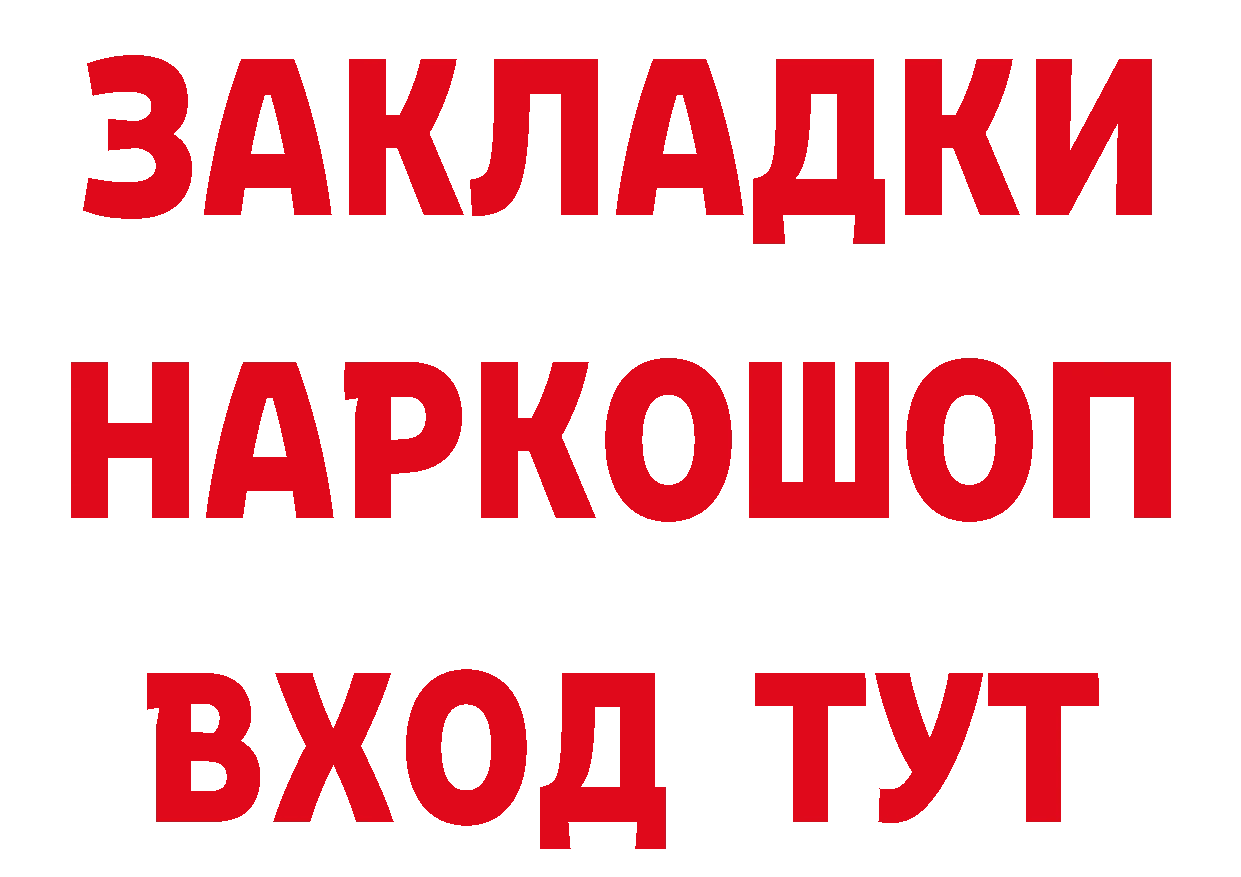 ЗАКЛАДКИ НАРКОШОП ВХОД ТУТ